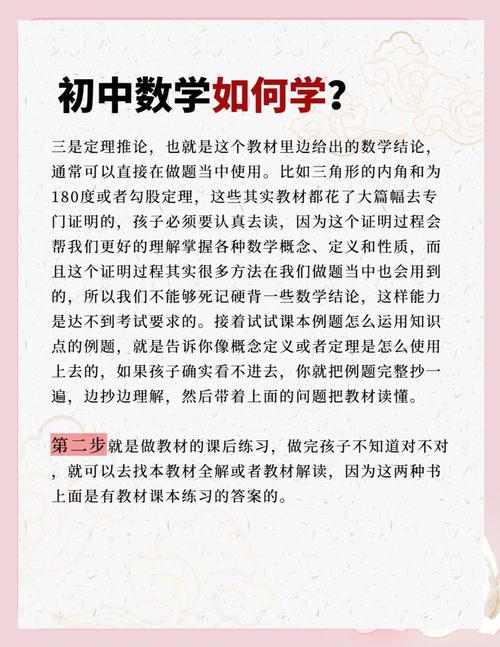 初中数学如何学？

三是定理推论，也就是这个教材里边给出的数学结论，通常可以直接在做题当中使用。比如三角形的内角和为180度或者勾股定理，这些其实教材都花了大篇幅去专门证明的，孩子必须要认真去读，因为这个证明过程会帮我们更好的理解掌握各种数学概念、定义和性质，而且这个证明过程其实很多方法在我们做题当中也会用到的，所以我们不能够死记硬背一些数学结论，这样能力是达不到考试要求的。接着试试课本例题怎么运用知识点的例题，就是告诉你像概念定义或者定理是怎么使用上去的，如果孩子确实看不进去，你就把例题完整抄一遍，边抄边理解，然后带着上面的问题把教材读懂。

第二步就是做教材的课后练习，做完孩子不知道对不对，就可以去找本教材全解或者教材解读，因为这两种书上面是有教材课本练习的答案的。